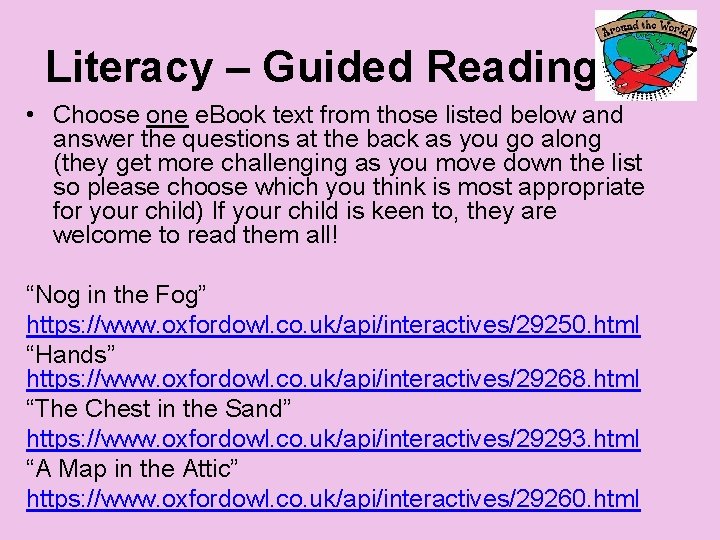 Literacy – Guided Reading

Around the World

• Choose one eBook text from those listed below and answer the questions at the back as you go along (they get more challenging as you move down the list so please choose which you think is most appropriate for your child) If your child is keen to, they are welcome to read them all!

"Nog in the Fog"
https://www.oxfordowl.co.uk/api/interactives/29250.html
"Hands"
https://www.oxfordowl.co.uk/api/interactives/29268.html
"The Chest in the Sand"
https://www.oxfordowl.co.uk/api/interactives/29293.html
"A Map in the Attic"
https://www.oxfordowl.co.uk/api/interactives/29260.html